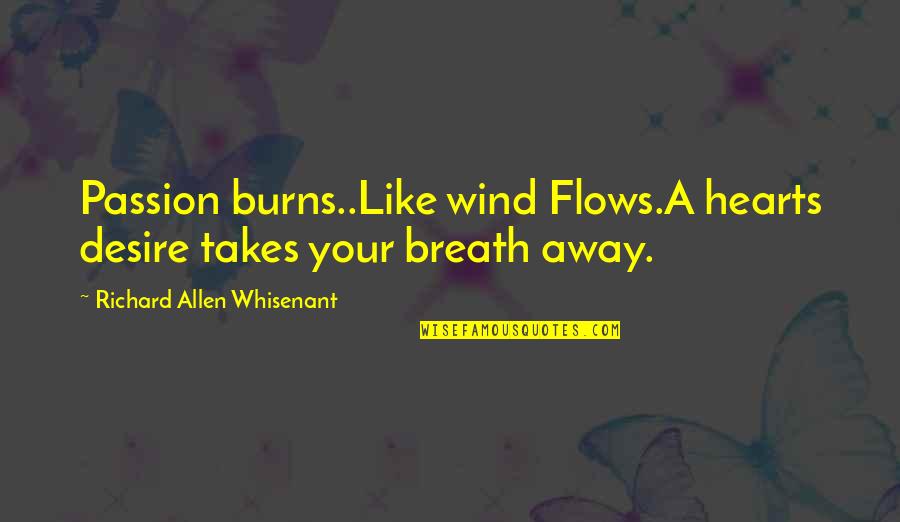 Passion burns..Like wind Flows.A hearts desire takes your breath away.

~ Richard Allen Whisenant

WISEFAMOUSQUOTES.COM